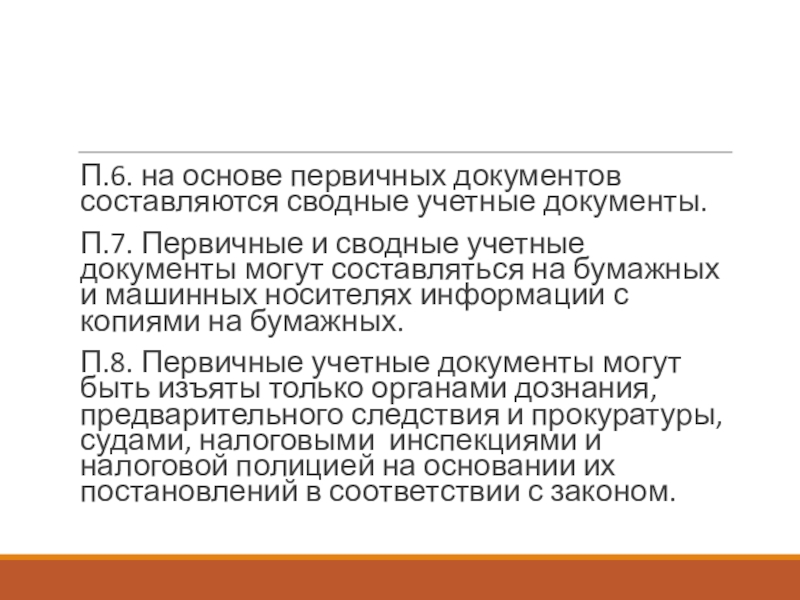 П.6. на основе первичных документов составляются сводные учетные документы.

П.7. Первичные и сводные учетные документы могут составляться на бумажных и машинных носителях информации с копиями на бумажных.

П.8. Первичные учетные документы могут быть изъяты только органами дознания, предварительного следствия и прокуратуры, судами, налоговыми инспекциями и налоговой полицией на основании их постановлений в соответствии с законом.